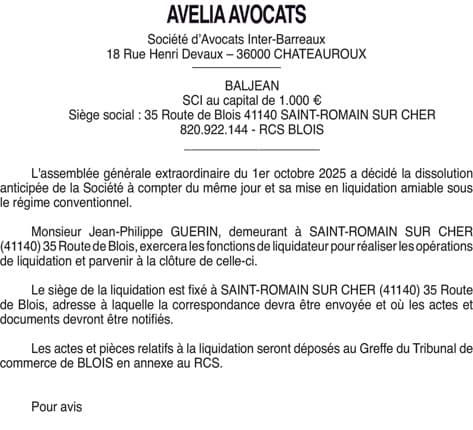 AVELIA AVOCATS

Société d'Avocats Inter-Barreaux
18 Rue Henri Devaux – 36000 CHATEAUROUX

BALJEAN
SCI au capital de 1.000 €
Siège social : 35 Route de Blois 41140 SAINT-ROMAIN SUR CHER
820.922.144 - RCS BLOIS

L'assemblée générale extraordinaire du 1er octobre 2025 a décidé la dissolution anticipée de la Société à compter du même jour et sa mise en liquidation amiable sous le régime conventionnel.

Monsieur Jean-Philippe GUERIN, demeurant à SAINT-ROMAIN SUR CHER (41140) 35 Route de Blois, exercera les fonctions de liquidateur pour réaliser les opérations de liquidation et parvenir à la clôture de celle-ci.

Le siège de la liquidation est fixé à SAINT-ROMAIN SUR CHER (41140) 35 Route de Blois, adresse à laquelle la correspondance devra être envoyée et où les actes et documents devront être notifiés.

Les actes et pièces relatifs à la liquidation seront déposés au Greffe du Tribunal de commerce de BLOIS en annexe au RCS.

Pour avis